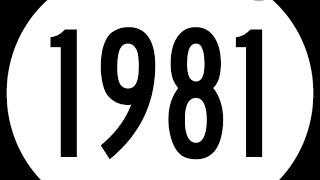 1981